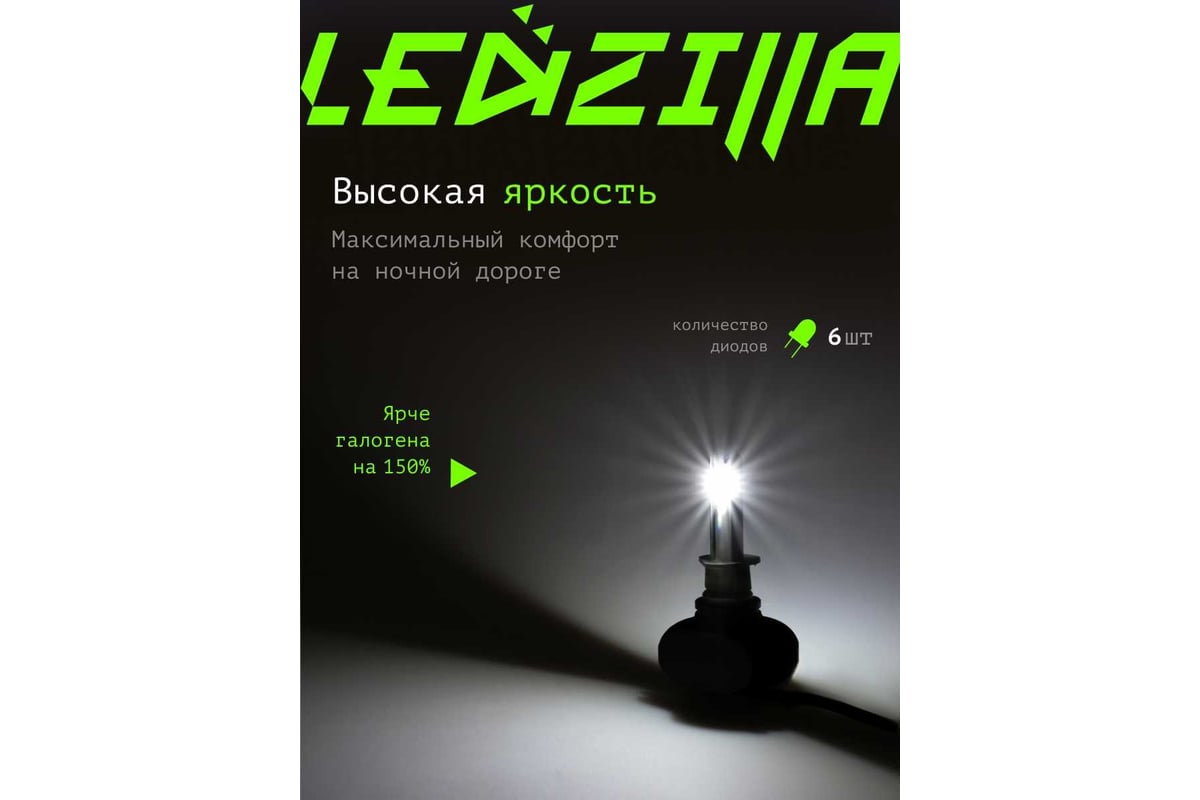 LEDZILLA

Высокая яркость

Максимальный комфорт на ночной дороге

количество диодов 6 шт

Ярче галогена на 150%